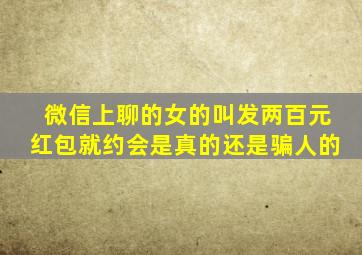 微信上聊的女的叫发两百元红包就约会是真的还是骗人的